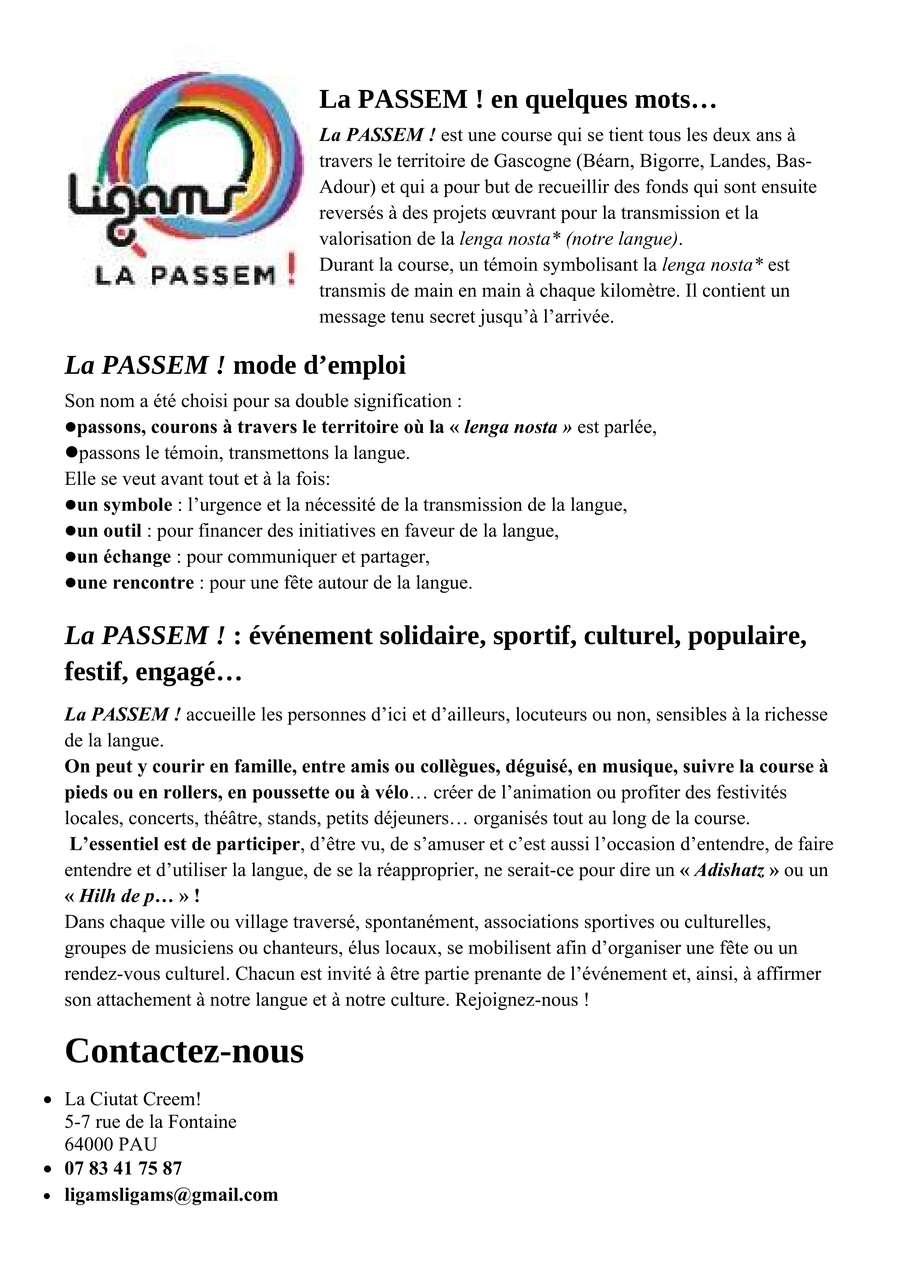 Ligams
LA PASSEM !

La PASSEM ! en quelques mots…

La PASSEM ! est une course qui se tient tous les deux ans à travers le territoire de Gascogne (Béarn, Bigorre, Landes, Bas-Adour) et qui a pour but de recueillir des fonds qui sont ensuite reversés à des projets œuvrant pour la transmission et la valorisation de la lenga nosta* (notre langue).
Durant la course, un témoin symbolisant la lenga nosta* est transmis de main en main à chaque kilomètre. Il contient un message tenu secret jusqu'à l'arrivée.

La PASSEM ! mode d'emploi

Son nom a été choisi pour sa double signification :
●passons, courons à travers le territoire où la « lenga nosta » est parlée,
●passons le témoin, transmettons la langue.
Elle se veut avant tout et à la fois:
●un symbole : l'urgence et la nécessité de la transmission de la langue,
●un outil : pour financer des initiatives en faveur de la langue,
●un échange : pour communiquer et partager,
●une rencontre : pour une fête autour de la langue.

La PASSEM ! : événement solidaire, sportif, culturel, populaire, festif, engagé…

La PASSEM ! accueille les personnes d'ici et d'ailleurs, locuteurs ou non, sensibles à la richesse de la langue.
On peut y courir en famille, entre amis ou collègues, déguisé, en musique, suivre la course à pieds ou en rollers, en poussette ou à vélo… créer de l'animation ou profiter des festivités locales, concerts, théâtre, stands, petits déjeuners… organisés tout au long de la course.
L'essentiel est de participer, d'être vu, de s'amuser et c'est aussi l'occasion d'entendre, de faire entendre et d'utiliser la langue, de se la réapproprier, ne serait-ce pour dire un « Adishatz » ou un « Hilh de p… » !
Dans chaque ville ou village traversé, spontanément, associations sportives ou culturelles, groupes de musiciens ou chanteurs, élus locaux, se mobilisent afin d'organiser une fête ou un rendez-vous culturel. Chacun est invité à être partie prenante de l'événement et, ainsi, à affirmer son attachement à notre langue et à notre culture. Rejoignez-nous !

Contactez-nous

• La Ciutat Creem!
5-7 rue de la Fontaine
64000 PAU
• 07 83 41 75 87
• ligamsligams@gmail.com